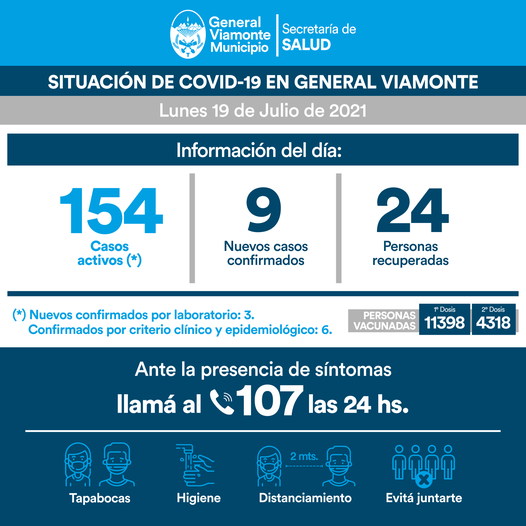 General Viamonte Municipio | Secretaría de SALUD

SITUACIÓN DE COVID-19 EN GENERAL VIAMONTE

Lunes 19 de Julio de 2021

Información del día:

154
Casos activos (*)

9
Nuevos casos confirmados

24
Personas recuperadas

(*) Nuevos confirmados por laboratorio: 3.
Confirmados por criterio clínico y epidemiológico: 6.

PERSONAS VACUNADAS
1ª Dosis 11398
2ª Dosis 4318

Ante la presencia de síntomas
llamá al 107 las 24 hs.

Tapabocas
Higiene
2 mts.
Distanciamiento
Evitá juntarte